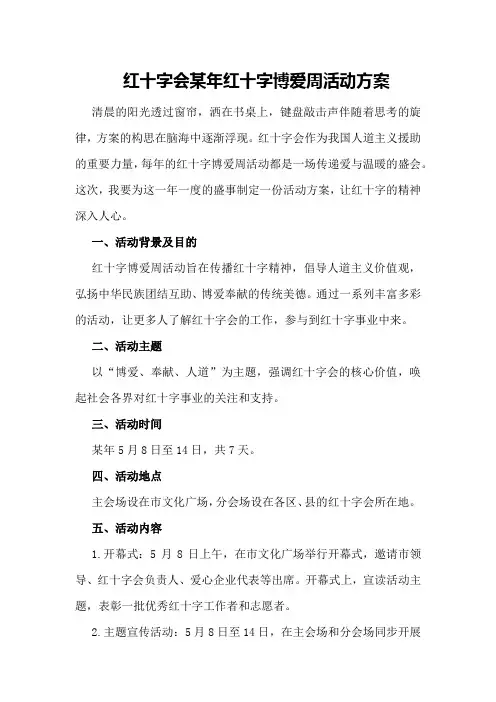 红十字会某年红十字博爱周活动方案

清晨的阳光透过窗帘，洒在书桌上，键盘敲击声伴随着思考的旋律，方案的构思在脑海中逐渐浮现。红十字会作为我国人道主义援助的重要力量，每年的红十字博爱周活动都是一场传递爱与温暖的盛会。这次，我要为这一年一度的盛事制定一份活动方案，让红十字的精神深入人心。

一、活动背景及目的

红十字博爱周活动旨在传播红十字精神，倡导人道主义价值观，弘扬中华民族团结互助、博爱奉献的传统美德。通过一系列丰富多彩的活动，让更多人了解红十字会的工作，参与到红十字事业中来。

二、活动主题

以“博爱、奉献、人道”为主题，强调红十字会的核心价值，唤起社会各界对红十字事业的关注和支持。

三、活动时间

某年5月8日至14日，共7天。

四、活动地点

主会场设在市文化广场，分会场设在各区、县的红十字会所在地。

五、活动内容

1.开幕式：5月8日上午，在市文化广场举行开幕式，邀请市领导、红十字会负责人、爱心企业代表等出席。开幕式上，宣读活动主题，表彰一批优秀红十字工作者和志愿者。

2.主题宣传活动：5月8日至14日，在主会场和分会场同步开展